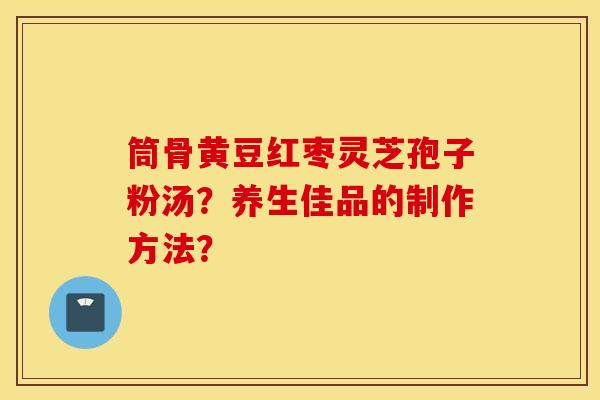 筒骨黄豆红枣灵芝孢子粉汤？养生佳品的制作方法？